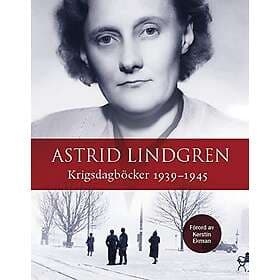 ASTRID LINDGREN
Krigsdagböcker 1939–1945

Förord av Kerstin Ekman